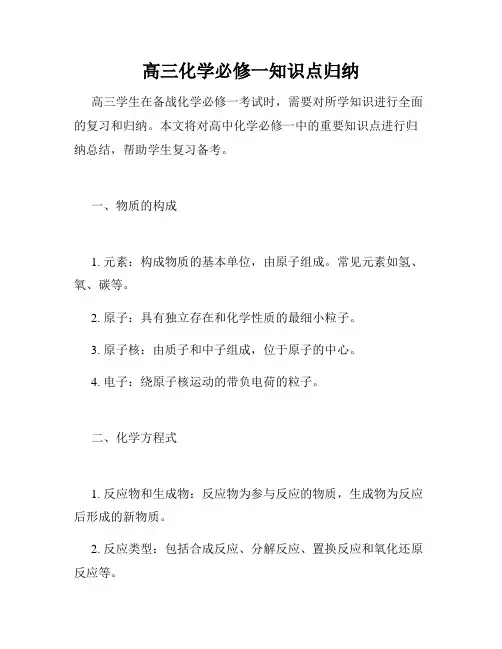 高三化学必修一知识点归纳

高三学生在备战化学必修一考试时，需要对所学知识进行全面的复习和归纳。本文将对高中化学必修一中的重要知识点进行归纳总结，帮助学生复习备考。

一、物质的构成

1. 元素：构成物质的基本单位，由原子组成。常见元素如氢、氧、碳等。

2. 原子：具有独立存在和化学性质的最细小粒子。

3. 原子核：由质子和中子组成，位于原子的中心。

4. 电子：绕原子核运动的带负电荷的粒子。

二、化学方程式

1. 反应物和生成物：反应物为参与反应的物质，生成物为反应后形成的新物质。

2. 反应类型：包括合成反应、分解反应、置换反应和氧化还原反应等。